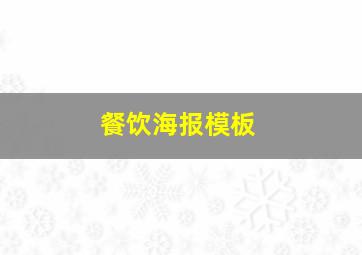 餐饮海报模板